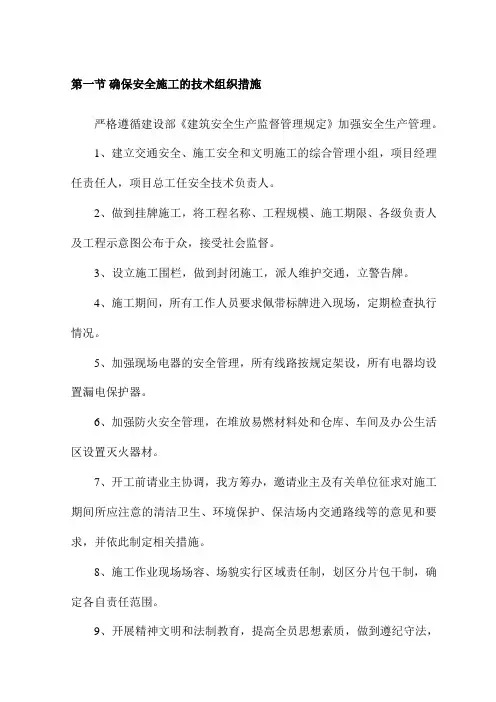 第一节 确保安全施工的技术组织措施

严格遵循建设部《建筑安全生产监督管理规定》加强安全生产管理。

1、建立交通安全、施工安全和文明施工的综合管理小组，项目经理任责任人，项目总工任安全技术负责人。

2、做到挂牌施工，将工程名称、工程规模、施工期限、各级负责人及工程示意图公布于众，接受社会监督。

3、设立施工围栏，做到封闭施工，派人维护交通，立警告牌。

4、施工期间，所有工作人员要求佩带标牌进入现场，定期检查执行情况。

5、加强现场电器的安全管理，所有线路按规定架设，所有电器均设置漏电保护器。

6、加强防火安全管理，在堆放易燃材料处和仓库、车间及办公生活区设置灭火器材。

7、开工前请业主协调，我方筹办，邀请业主及有关单位征求对施工期间所应注意的清洁卫生、环境保护、保洁场内交通路线等的意见和要求，并依此制定相关措施。

8、施工作业现场场容、场貌实行区域责任制，划区分片包干制，确定各自责任范围。

9、开展精神文明和法制教育，提高全员思想素质，做到遵纪守法，